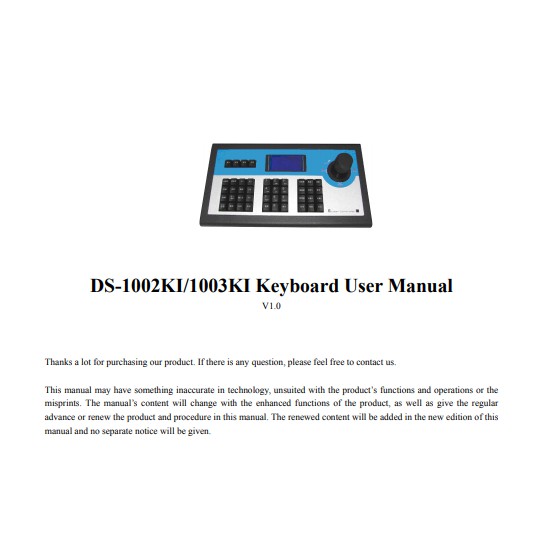 DS-1002KI/1003KI Keyboard User Manual
V1.0

Thanks a lot for purchasing our product. If there is any question, please feel free to contact us.

This manual may have something inaccurate in technology, unsuited with the product's functions and operations or the misprints. The manual's content will change with the enhanced functions of the product, as well as give the regular advance or renew the product and procedure in this manual. The renewed content will be added in the new edition of this manual and no separate notice will be given.